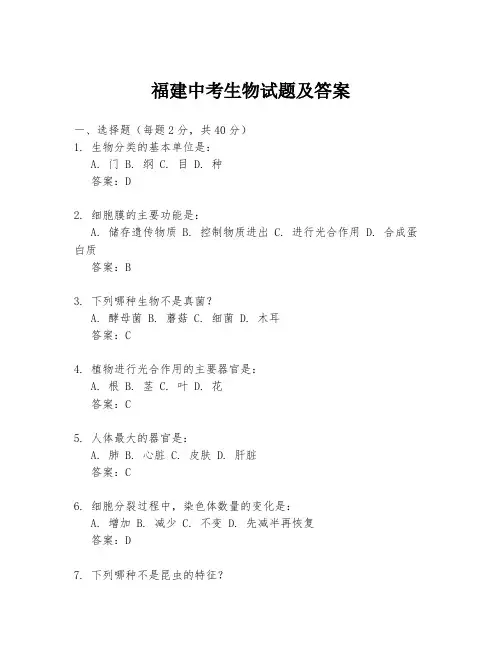 福建中考生物试题及答案

一、选择题（每题2分，共40分）

1. 生物分类的基本单位是：
A. 门 B. 纲 C. 目 D. 种
答案：D

2. 细胞膜的主要功能是：
A. 储存遗传物质 B. 控制物质进出 C. 进行光合作用 D. 合成蛋白质
答案：B

3. 下列哪种生物不是真菌？
A. 酵母菌 B. 蘑菇 C. 细菌 D. 木耳
答案：C

4. 植物进行光合作用的主要器官是：
A. 根 B. 茎 C. 叶 D. 花
答案：C

5. 人体最大的器官是：
A. 肺 B. 心脏 C. 皮肤 D. 肝脏
答案：C

6. 细胞分裂过程中，染色体数量的变化是：
A. 增加 B. 减少 C. 不变 D. 先减半再恢复
答案：D

7. 下列哪种不是昆虫的特征？